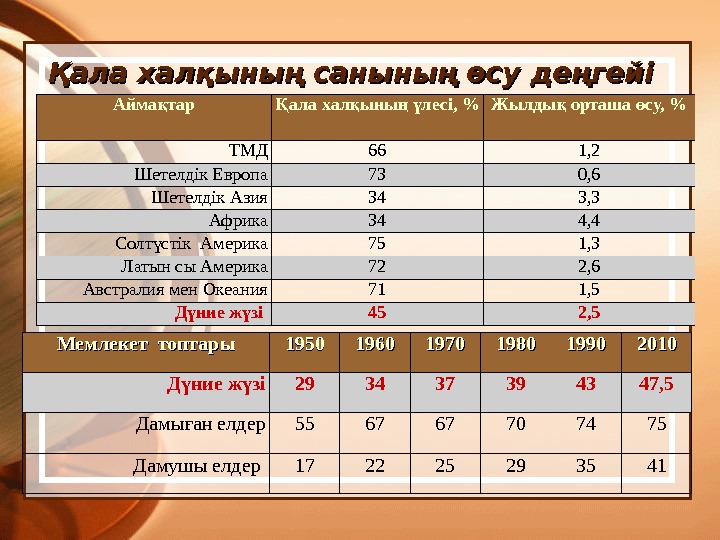 Қала халқының санының өсу деңгейі

| Аймақтар | Қала халқының үлесі, % | Жылдық орташа өсу, % |
|---|---|---|
| ТМД | 66 | 1,2 |
| Шетелдік Европа | 73 | 0,6 |
| Шетелдік Азия | 34 | 3,3 |
| Африка | 34 | 4,4 |
| Солтүстік Америка | 75 | 1,3 |
| Латын сы Америка | 72 | 2,6 |
| Австралия мен Океания | 71 | 1,5 |
| Дүние жүзі | 45 | 2,5 |

| Мемлекет топтары | 1950 | 1960 | 1970 | 1980 | 1990 | 2010 |
|---|---|---|---|---|---|---|
| Дүние жүзі | 29 | 34 | 37 | 39 | 43 | 47,5 |
| Дамыған елдер | 55 | 67 | 67 | 70 | 74 | 75 |
| Дамушы елдер | 17 | 22 | 25 | 29 | 35 | 41 |